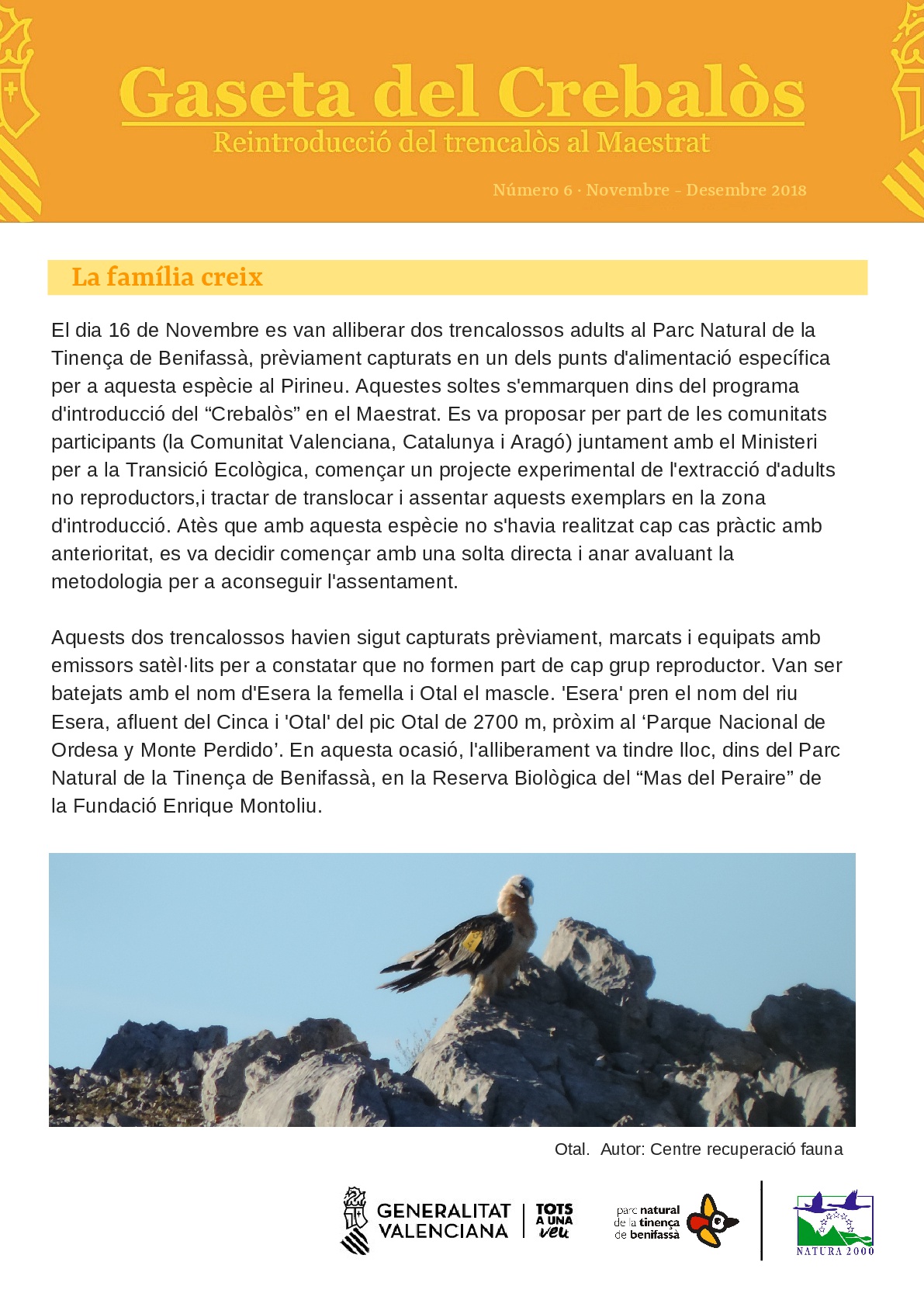 Gaseta del Crebalòs
Reintroducció del trencalòs al Maestrat

Número 6 · Novembre - Desembre 2018

La família creix

El dia 16 de Novembre es van alliberar dos trencalossos adults al Parc Natural de la Tinença de Benifassà, prèviament capturats en un dels punts d'alimentació específica per a aquesta espècie al Pirineu. Aquestes soltes s'emmarquen dins del programa d'introducció del “Crebalòs” en el Maestrat. Es va proposar per part de les comunitats participants (la Comunitat Valenciana, Catalunya i Aragó) juntament amb el Ministeri per a la Transició Ecològica, començar un projecte experimental de l'extracció d'adults no reproductors,i tractar de translocar i assentar aquests exemplars en la zona d'introducció. Atès que amb aquesta espècie no s'havia realitzat cap cas pràctic amb anterioritat, es va decidir començar amb una solta directa i anar avaluant la metodologia per a aconseguir l'assentament.

Aquests dos trencalossos havien sigut capturats prèviament, marcats i equipats amb emissors satèl·lits per a constatar que no formen part de cap grup reproductor. Van ser batejats amb el nom d'Esera la femella i Otal el mascle. 'Esera' pren el nom del riu Esera, afluent del Cinca i 'Otal' del pic Otal de 2700 m, pròxim al ‘Parque Nacional de Ordesa y Monte Perdido’. En aquesta ocasió, l'alliberament va tindre lloc, dins del Parc Natural de la Tinença de Benifassà, en la Reserva Biològica del “Mas del Peraire” de la Fundació Enrique Montoliu.

Otal. Autor: Centre recuperació fauna

GENERALITAT VALENCIANA
TOTS A UNA veu
parc natural de la tinença de benifassà
NATURA 2000